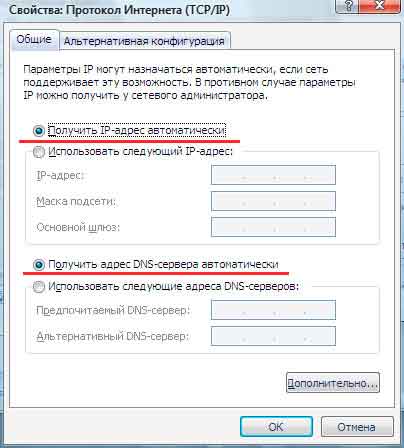 Свойства: Протокол Интернета (TCP/IP)

?

Общие

Альтернативная конфигурация

Параметры IP могут назначаться автоматически, если сеть поддерживает эту возможность. В противном случае параметры IP можно получить у сетевого администратора.

Получить IP-адрес автоматически

Использовать следующий IP-адрес:

IP-адрес:

Маска подсети:

Основной шлюз:

Получить адрес DNS-сервера автоматически

Использовать следующие адреса DNS-серверов:

Предпочитаемый DNS-сервер:

Альтернативный DNS-сервер:

Дополнительно...

OK

Отмена